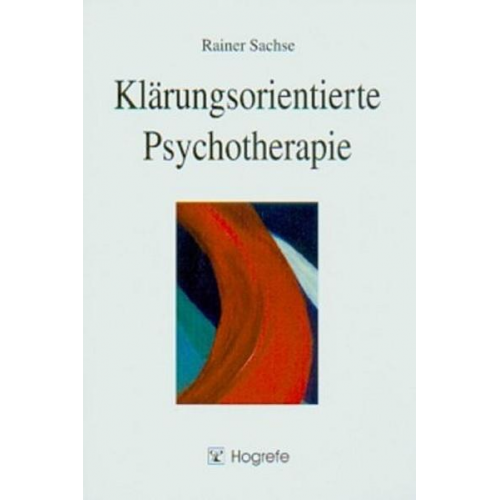 Rainer Sachse

Klärungsorientierte Psychotherapie

Hogrefe